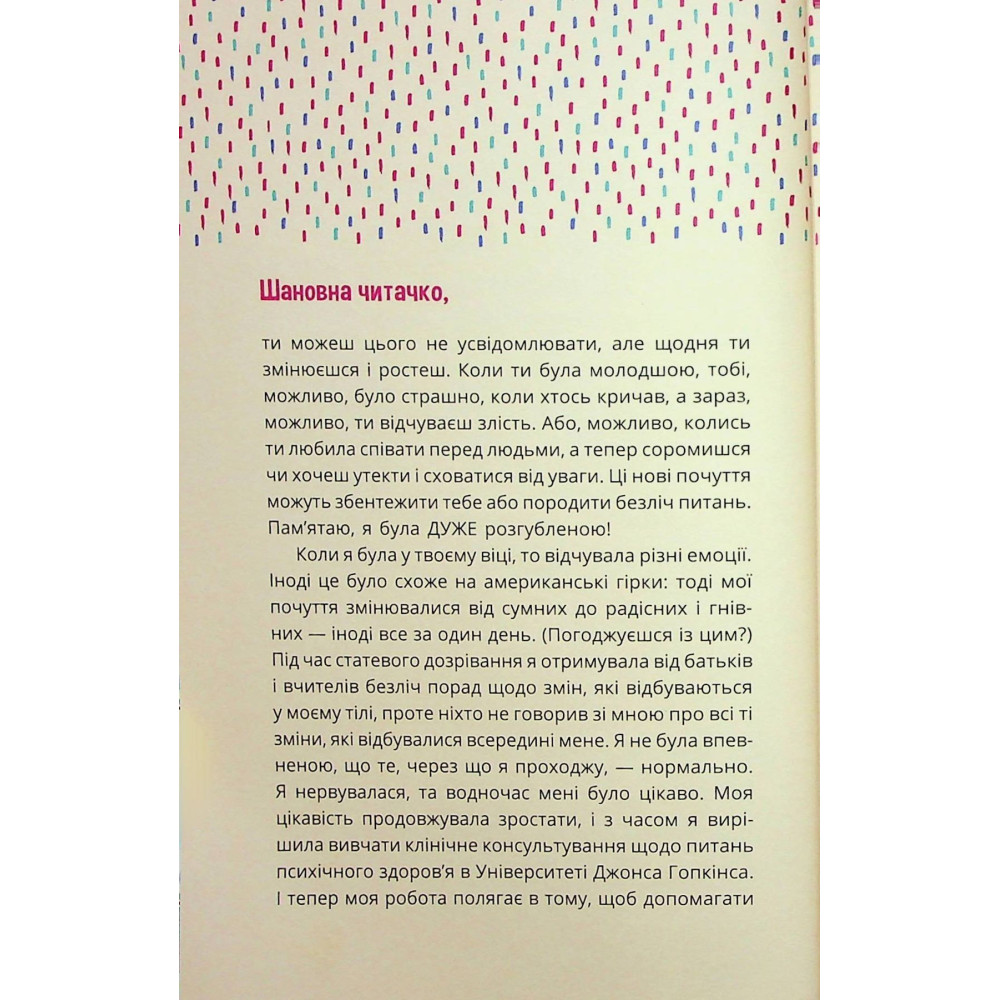 Шановна читачко,

ти можеш цього не усвідомлювати, але щодня ти змінюєшся і ростеш. Коли ти була молодшою, тобі, можливо, було страшно, коли хтось кричав, а зараз, можливо, ти відчуваєш злість. Або, можливо, колись ти любила співати перед людьми, а тепер соромишся чи хочеш утекти і сховатися від уваги. Ці нові почуття можуть збентежити тебе або породити безліч питань. Пам'ятаю, я була ДУЖЕ розгубленою!

Коли я була у твоєму віці, то відчувала різні емоції. Іноді це було схоже на американські гірки: тоді мої почуття змінювалися від сумних до радісних і гнівних — іноді все за один день. (Погоджуєшся із цим?) Під час статевого дозрівання я отримувала від батьків і вчителів безліч порад щодо змін, які відбуваються у моєму тілі, проте ніхто не говорив зі мною про всі ті зміни, які відбувалися всередині мене. Я не була впевненою, що те, через що я проходжу, — нормально. Я нервувалася, та водночас мені було цікаво. Моя цікавість продовжувала зростати, і з часом я вирішила вивчати клінічне консультування щодо питань психічного здоров'я в Університеті Джонса Гопкінса. І тепер моя робота полягає в тому, щоб допомагати